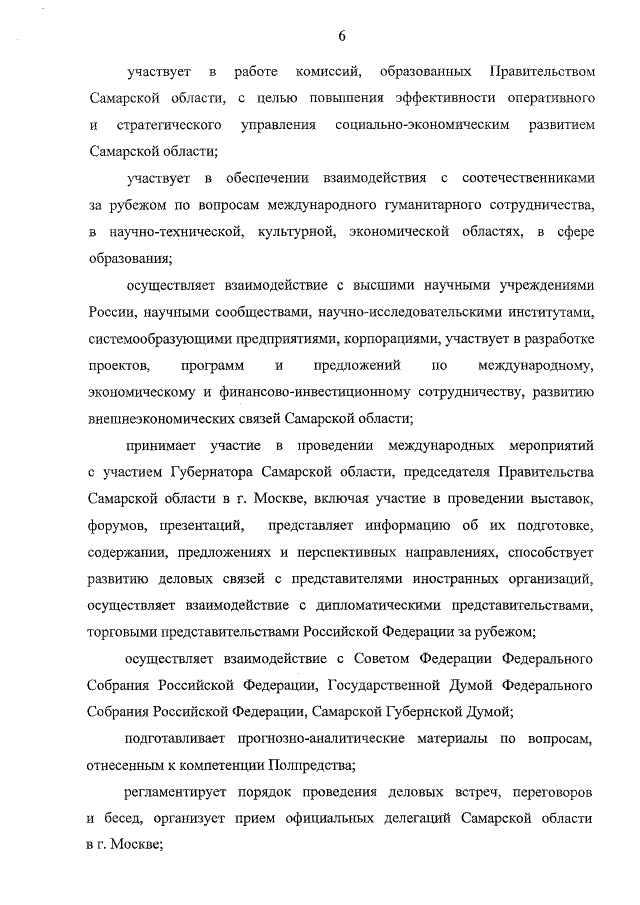 6

участвует в работе комиссий, образованных Правительством Самарской области, с целью повышения эффективности оперативного и стратегического управления социально-экономическим развитием Самарской области;

участвует в обеспечении взаимодействия с соотечественниками за рубежом по вопросам международного гуманитарного сотрудничества, в научно-технической, культурной, экономической областях, в сфере образования;

осуществляет взаимодействие с высшими научными учреждениями России, научными сообществами, научно-исследовательскими институтами, системообразующими предприятиями, корпорациями, участвует в разработке проектов, программ и предложений по международному, экономическому и финансово-инвестиционному сотрудничеству, развитию внешнеэкономических связей Самарской области;

принимает участие в проведении международных мероприятий с участием Губернатора Самарской области, председателя Правительства Самарской области в г. Москве, включая участие в проведении выставок, форумов, презентаций, представляет информацию об их подготовке, содержании, предложениях и перспективных направлениях, способствует развитию деловых связей с представителями иностранных организаций, осуществляет взаимодействие с дипломатическими представительствами, торговыми представительствами Российской Федерации за рубежом;

осуществляет взаимодействие с Советом Федерации Федерального Собрания Российской Федерации, Государственной Думой Федерального Собрания Российской Федерации, Самарской Губернской Думой;

подготавливает прогнозно-аналитические материалы по вопросам, отнесенным к компетенции Полпредства;

регламентирует порядок проведения деловых встреч, переговоров и бесед, организует прием официальных делегаций Самарской области в г. Москве;